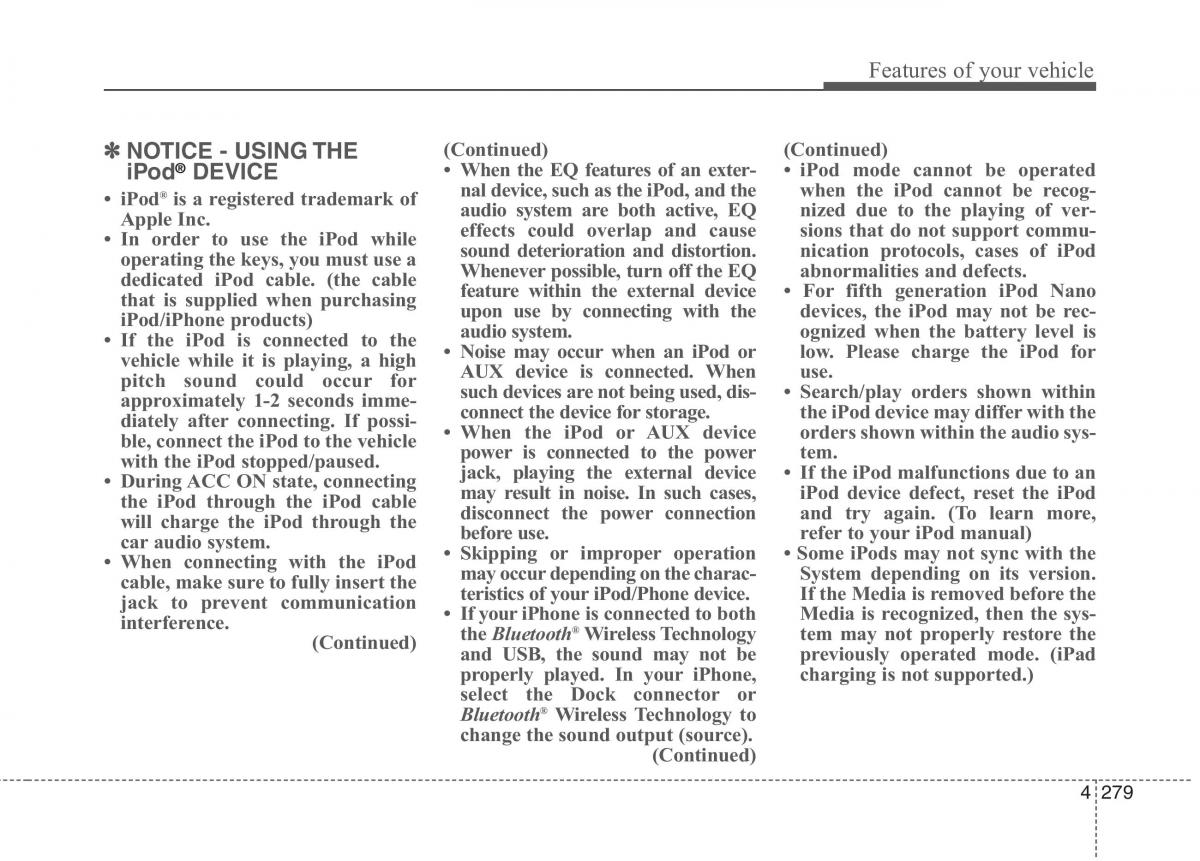 Features of your vehicle

✽ NOTICE - USING THE iPod® DEVICE

• iPod® is a registered trademark of Apple Inc.
• In order to use the iPod while operating the keys, you must use a dedicated iPod cable. (the cable that is supplied when purchasing iPod/iPhone products)
• If the iPod is connected to the vehicle while it is playing, a high pitch sound could occur for approximately 1-2 seconds immediately after connecting. If possible, connect the iPod to the vehicle with the iPod stopped/paused.
• During ACC ON state, connecting the iPod through the iPod cable will charge the iPod through the car audio system.
• When connecting with the iPod cable, make sure to fully insert the jack to prevent communication interference.
(Continued)

(Continued)
• When the EQ features of an external device, such as the iPod, and the audio system are both active, EQ effects could overlap and cause sound deterioration and distortion. Whenever possible, turn off the EQ feature within the external device upon use by connecting with the audio system.
• Noise may occur when an iPod or AUX device is connected. When such devices are not being used, disconnect the device for storage.
• When the iPod or AUX device power is connected to the power jack, playing the external device may result in noise. In such cases, disconnect the power connection before use.
• Skipping or improper operation may occur depending on the characteristics of your iPod/Phone device.
• If your iPhone is connected to both the Bluetooth® Wireless Technology and USB, the sound may not be properly played. In your iPhone, select the Dock connector or Bluetooth® Wireless Technology to change the sound output (source).
(Continued)

(Continued)
• iPod mode cannot be operated when the iPod cannot be recognized due to the playing of versions that do not support communication protocols, cases of iPod abnormalities and defects.
• For fifth generation iPod Nano devices, the iPod may not be recognized when the battery level is low. Please charge the iPod for use.
• Search/play orders shown within the iPod device may differ with the orders shown within the audio system.
• If the iPod malfunctions due to an iPod device defect, reset the iPod and try again. (To learn more, refer to your iPod manual)
• Some iPods may not sync with the System depending on its version. If the Media is removed before the Media is recognized, then the system may not properly restore the previously operated mode. (iPad charging is not supported.)

4 279